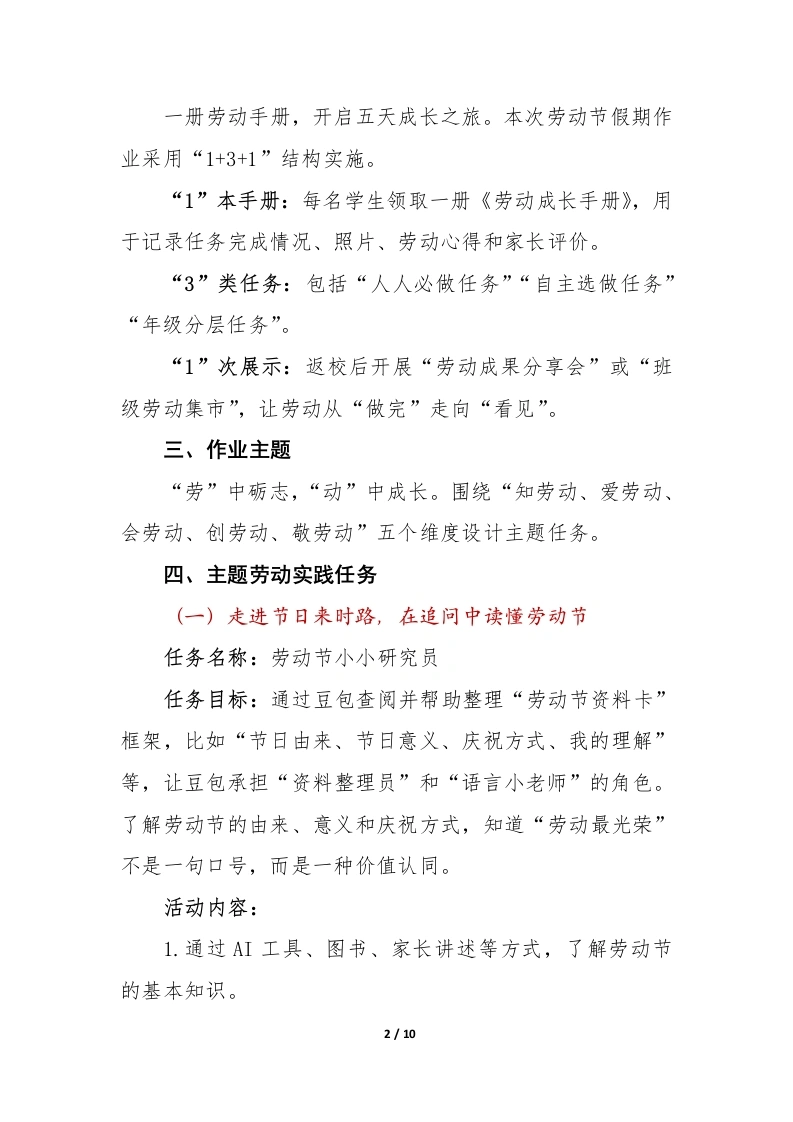 一册劳动手册，开启五天成长之旅。本次劳动节假期作业采用“1+3+1”结构实施。

“1”本手册：每名学生领取一册《劳动成长手册》，用于记录任务完成情况、照片、劳动心得和家长评价。

“3”类任务：包括“人人必做任务”“自主选做任务”“年级分层任务”。

“1”次展示：返校后开展“劳动成果分享会”或“班级劳动集市”，让劳动从“做完”走向“看见”。

三、作业主题

“劳”中砺志，“动”中成长。围绕“知劳动、爱劳动、会劳动、创劳动、敬劳动”五个维度设计主题任务。

四、主题劳动实践任务

（一）走进节日来时路，在追问中读懂劳动节

任务名称：劳动节小小研究员

任务目标：通过豆包查阅并帮助整理“劳动节资料卡”框架，比如“节日由来、节日意义、庆祝方式、我的理解”等，让豆包承担“资料整理员”和“语言小老师”的角色。了解劳动节的由来、意义和庆祝方式，知道“劳动最光荣”不是一句口号，而是一种价值认同。

活动内容：

1.通过 AI 工具、图书、家长讲述等方式，了解劳动节的基本知识。

2 / 10